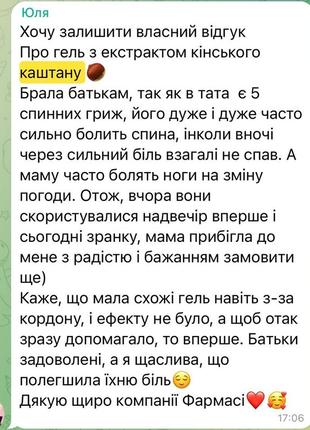 Юля
Хочу залишити власний відгук
Про гель з екстрактом кінського каштану 🌰
Брала батькам, так як в тата є 5 спинних гриж, його дуже і дуже часто сильно болить спина, інколи вночі через сильний біль взагалі не спав. А маму часто болять ноги на зміну погоди. Отож, вчора вони скористувалися надвечір вперше і сьогодні зранку, мама прибігла до мене з радістю і бажанням замовити ще)
Каже, що мала схожі гель навіть з-за кордону, і ефекту не було, а щоб отак зразу допомагало, то вперше. Батьки задоволені, а я щаслива, що полегшила їхню біль😌
Дякую щиро компанії Фармасі❤️🥰
17:06